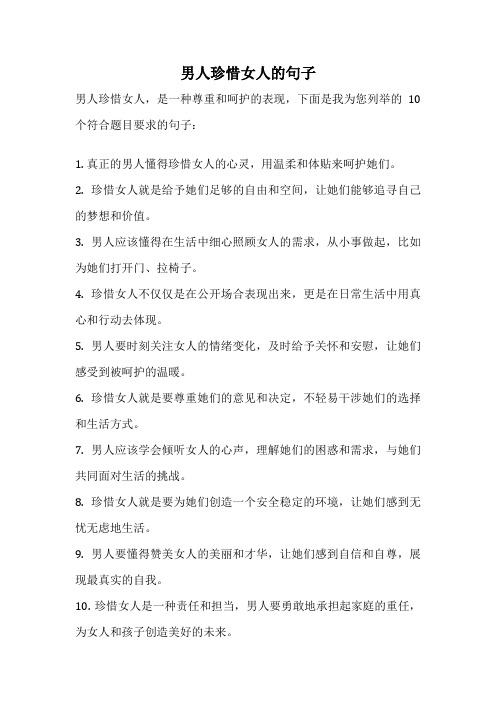 男人珍惜女人的句子

男人珍惜女人，是一种尊重和呵护的表现，下面是我为您列举的 10 个符合题目要求的句子：

1. 真正的男人懂得珍惜女人的心灵，用温柔和体贴来呵护她们。

2. 珍惜女人就是给予她们足够的自由和空间，让她们能够追寻自己的梦想和价值。

3. 男人应该懂得在生活中细心照顾女人的需求，从小事做起，比如为她们打开门、拉椅子。

4. 珍惜女人不仅仅是在公开场合表现出来，更是在日常生活中用真心和行动去体现。

5. 男人要时刻关注女人的情绪变化，及时给予关怀和安慰，让她们感受到被呵护的温暖。

6. 珍惜女人就是要尊重她们的意见和决定，不轻易干涉她们的选择和生活方式。

7. 男人应该学会倾听女人的心声，理解她们的困惑和需求，与她们共同面对生活的挑战。

8. 珍惜女人就是要为她们创造一个安全稳定的环境，让她们感到无忧无虑地生活。

9. 男人要懂得赞美女人的美丽和才华，让她们感到自信和自尊，展现最真实的自我。

10. 珍惜女人是一种责任和担当，男人要勇敢地承担起家庭的重任，为女人和孩子创造美好的未来。